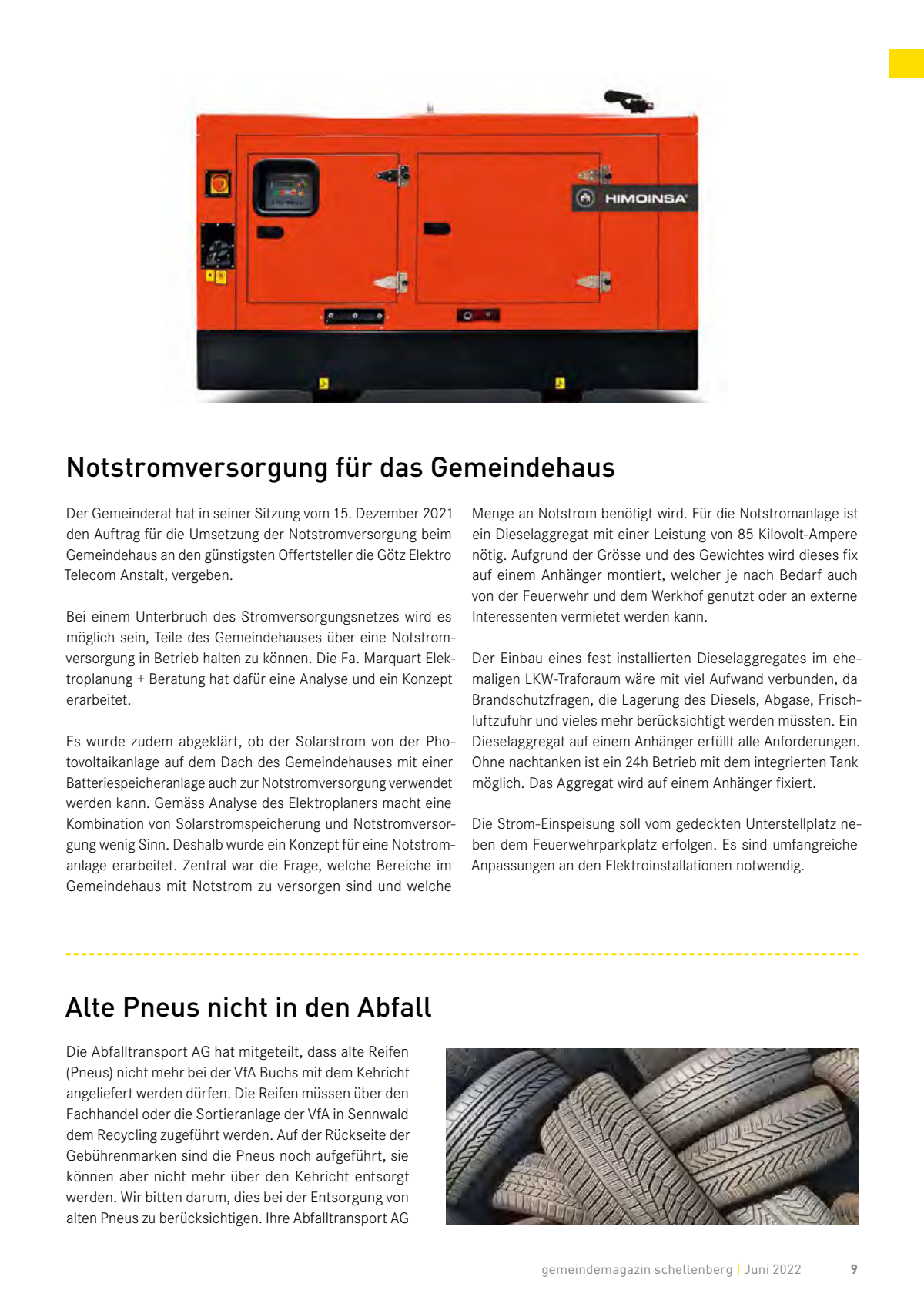 HIMOINSA

Notstromversorgung für das Gemeindehaus

Der Gemeinderat hat in seiner Sitzung vom 15. Dezember 2021 den Auftrag für die Umsetzung der Notstromversorgung beim Gemeindehaus an den günstigsten Offertsteller die Götz Elektro Telecom Anstalt, vergeben.

Bei einem Unterbruch des Stromversorgungsnetzes wird es möglich sein, Teile des Gemeindehauses über eine Notstromversorgung in Betrieb halten zu können. Die Fa. Marquart Elektroplanung + Beratung hat dafür eine Analyse und ein Konzept erarbeitet.

Es wurde zudem abgeklärt, ob der Solarstrom von der Photovoltaikanlage auf dem Dach des Gemeindehauses mit einer Batteriespeicheranlage auch zur Notstromversorgung verwendet werden kann. Gemäss Analyse des Elektroplaners macht eine Kombination von Solarstromspeicherung und Notstromversorgung wenig Sinn. Deshalb wurde ein Konzept für eine Notstromanlage erarbeitet. Zentral war die Frage, welche Bereiche im Gemeindehaus mit Notstrom zu versorgen sind und welche Menge an Notstrom benötigt wird. Für die Notstromanlage ist ein Dieselaggregat mit einer Leistung von 85 Kilovolt-Ampere nötig. Aufgrund der Grösse und des Gewichtes wird dieses fix auf einem Anhänger montiert, welcher je nach Bedarf auch von der Feuerwehr und dem Werkhof genutzt oder an externe Interessenten vermietet werden kann.

Der Einbau eines fest installierten Dieselaggregates im ehemaligen LKW-Traforaum wäre mit viel Aufwand verbunden, da Brandschutzfragen, die Lagerung des Diesels, Abgase, Frischluftzufuhr und vieles mehr berücksichtigt werden müssten. Ein Dieselaggregat auf einem Anhänger erfüllt alle Anforderungen. Ohne nachtanken ist ein 24h Betrieb mit dem integrierten Tank möglich. Das Aggregat wird auf einem Anhänger fixiert.

Die Strom-Einspeisung soll vom gedeckten Unterstellplatz neben dem Feuerwehrparkplatz erfolgen. Es sind umfangreiche Anpassungen an den Elektroinstallationen notwendig.

Alte Pneus nicht in den Abfall

Die Abfalltransport AG hat mitgeteilt, dass alte Reifen (Pneus) nicht mehr bei der VfA Buchs mit dem Kehricht angeliefert werden dürfen. Die Reifen müssen über den Fachhandel oder die Sortieranlage der VfA in Sennwald dem Recycling zugeführt werden. Auf der Rückseite der Gebührenmarken sind die Pneus noch aufgeführt, sie können aber nicht mehr über den Kehricht entsorgt werden. Wir bitten darum, dies bei der Entsorgung von alten Pneus zu berücksichtigen. Ihre Abfalltransport AG

gemeindemagazin schellenberg | Juni 2022 9